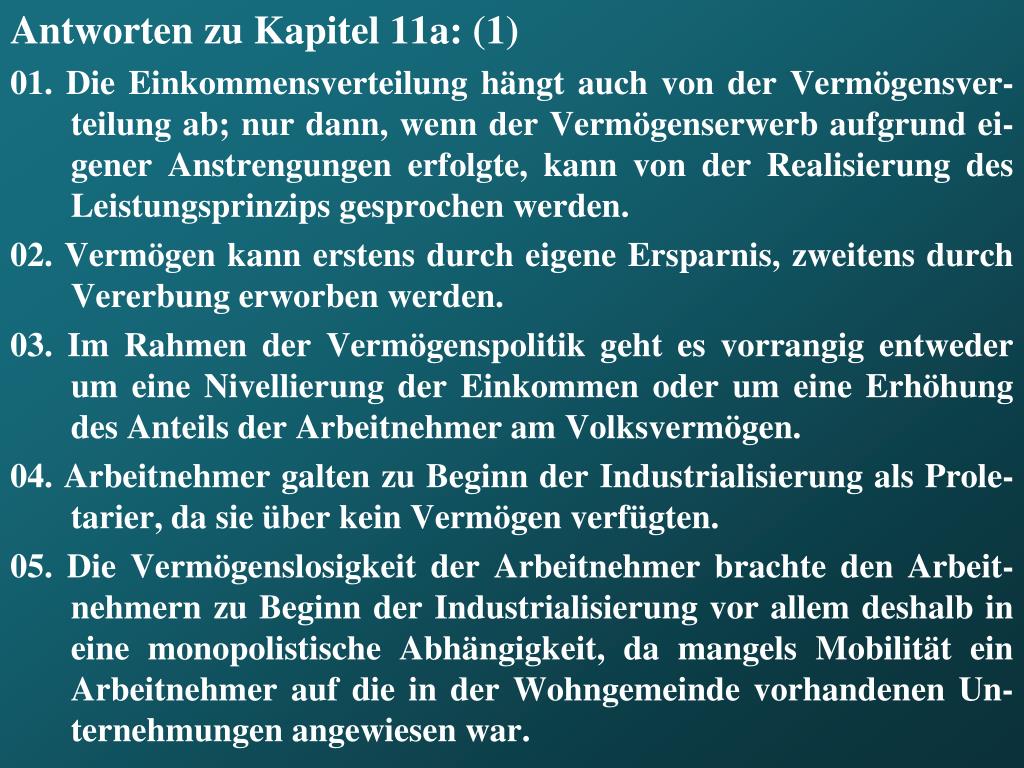 Antworten zu Kapitel 11a: (1)

01. Die Einkommensverteilung hängt auch von der Vermögensverteilung ab; nur dann, wenn der Vermögenserwerb aufgrund eigener Anstrengungen erfolgte, kann von der Realisierung des Leistungsprinzips gesprochen werden.

02. Vermögen kann erstens durch eigene Ersparnis, zweitens durch Vererbung erworben werden.

03. Im Rahmen der Vermögenspolitik geht es vorrangig entweder um eine Nivellierung der Einkommen oder um eine Erhöhung des Anteils der Arbeitnehmer am Volksvermögen.

04. Arbeitnehmer galten zu Beginn der Industrialisierung als Proletarier, da sie über kein Vermögen verfügten.

05. Die Vermögenslosigkeit der Arbeitnehmer brachte den Arbeitnehmern zu Beginn der Industrialisierung vor allem deshalb in eine monopolistische Abhängigkeit, da mangels Mobilität ein Arbeitnehmer auf die in der Wohngemeinde vorhandenen Unternehmungen angewiesen war.